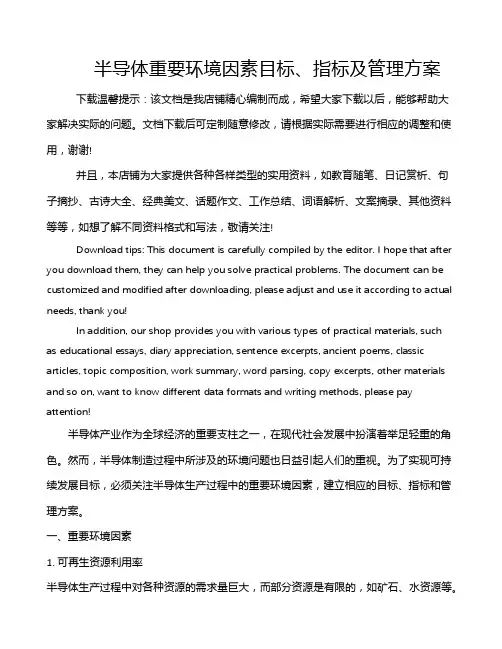 半导体重要环境因素目标、指标及管理方案

下载温馨提示：该文档是我店铺精心编制而成，希望大家下载以后，能够帮助大家解决实际的问题。文档下载后可定制随意修改，请根据实际需要进行相应的调整和使用，谢谢!

并且，本店铺为大家提供各种各样类型的实用资料，如教育随笔、日记赏析、句子摘抄、古诗大全、经典美文、话题作文、工作总结、词语解析、文案摘录、其他资料等等，如想了解不同资料格式和写法，敬请关注!

Download tips: This document is carefully compiled by the editor. I hope that after you download them, they can help you solve practical problems. The document can be customized and modified after downloading, please adjust and use it according to actual needs, thank you!

In addition, our shop provides you with various types of practical materials, such as educational essays, diary appreciation, sentence excerpts, ancient poems, classic articles, topic composition, work summary, word parsing, copy excerpts, other materials and so on, want to know different data formats and writing methods, please pay attention!

半导体产业作为全球经济的重要支柱之一，在现代社会发展中扮演着举足轻重的角色。然而，半导体制造过程中所涉及的环境问题也日益引起人们的重视。为了实现可持续发展目标，必须关注半导体生产过程中的重要环境因素，建立相应的目标、指标和管理方案。

一、重要环境因素

1. 可再生资源利用率

半导体生产过程中对各种资源的需求量巨大，而部分资源是有限的，如矿石、水资源等。